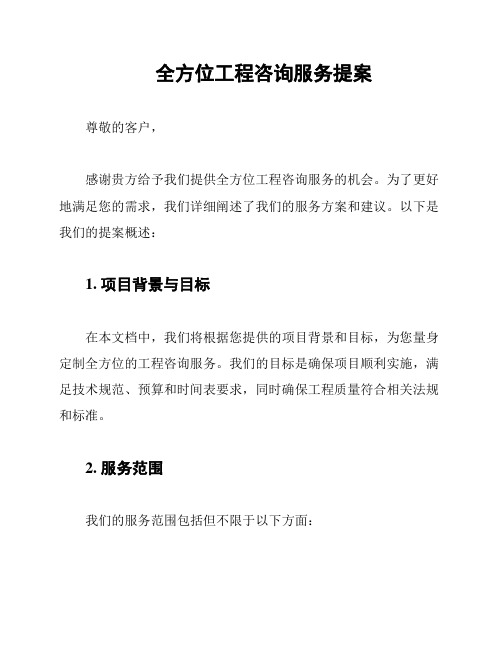 全方位工程咨询服务提案

尊敬的客户，

感谢贵方给予我们提供全方位工程咨询服务的机会。为了更好地满足您的需求，我们详细阐述了我们的服务方案和建议。以下是我们的提案概述：

1. 项目背景与目标

在本文档中，我们将根据您提供的项目背景和目标，为您量身定制全方位的工程咨询服务。我们的目标是确保项目顺利实施，满足技术规范、预算和时间表要求，同时确保工程质量符合相关法规和标准。

2. 服务范围

我们的服务范围包括但不限于以下方面：